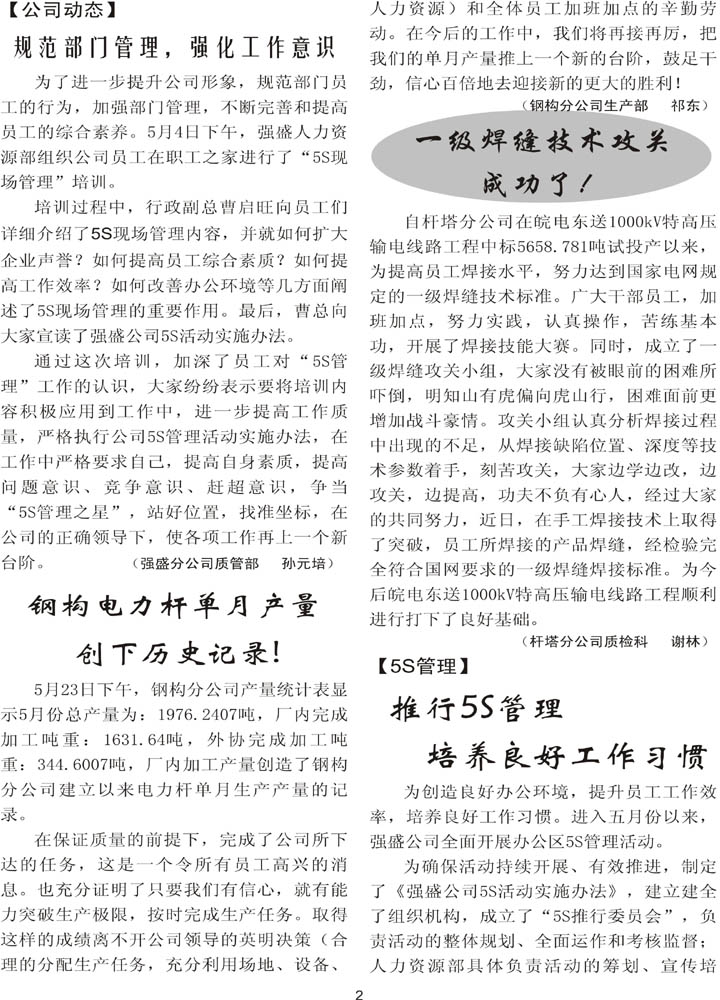 【公司动态】

规范部门管理，强化工作意识

为了进一步提升公司形象，规范部门员工的行为，加强部门管理，不断完善和提高员工的综合素养。5月4日下午，强盛人力资源部组织公司员工在职工之家进行了“5S现场管理”培训。

培训过程中，行政副总曹启旺向员工们详细介绍了5S现场管理内容，并就如何扩大企业声誉？如何提高员工综合素质？如何提高工作效率？如何改善办公环境等几方面阐述了5S现场管理的重要作用。最后，曹总向大家宣读了强盛公司5S活动实施办法。

通过这次培训，加深了员工对“5S管理”工作的认识，大家纷纷表示要将培训内容积极应用到工作中，进一步提高工作质量，严格执行公司5S管理活动实施办法，在工作中严格要求自己，提高自身素质，提高问题意识、竞争意识、赶超意识，争当“5S管理之星”，站好位置，找准坐标，在公司的正确领导下，使各项工作再上一个新台阶。 （强盛分公司质管部 孙元培）

钢构电力杆单月产量

创下历史记录！

5月23日下午，钢构分公司产量统计表显示5月份总产量为：1976.2407吨，厂内完成加工吨重：1631.64吨，外协完成加工吨重：344.6007吨，厂内加工产量创造了钢构分公司建立以来电力杆单月生产产量的记录。

在保证质量的前提下，完成了公司所下达的任务，这是一个令所有员工高兴的消息。也充分证明了只要我们有信心，就有能力突破生产极限，按时完成生产任务。取得这样的成绩离不开公司领导的英明决策（合理的分配生产任务，充分利用场地、设备、人力资源）和全体员工加班加点的辛勤劳动。在今后的工作中，我们将再接再厉，把我们的单月产量推上一个新的台阶，鼓足干劲，信心百倍地去迎接新的更大的胜利！

（钢构分公司生产部 祁东）

一级焊缝技术攻关

成功了！

自杆塔分公司在皖电东送1000kV特高压输电线路工程中标5658.781吨试投产以来，为提高员工焊接水平，努力达到国家电网规定的一级焊缝技术标准。广大干部员工，加班加点，努力实践，认真操作，苦练基本功，开展了焊接技能大赛。同时，成立了一级焊缝攻关小组，大家没有被眼前的困难所吓倒，明知山有虎偏向虎山行，困难面前更增加战斗豪情。攻关小组认真分析焊接过程中出现的不足，从焊接缺陷位置、深度等技术参数着手，刻苦攻关，大家边学边改，边攻关，边提高，功夫不负有心人，经过大家的共同努力，近日，在手工焊接技术上取得了突破，员工所焊接的产品焊缝，经检验完全符合国网要求的一级焊缝焊接标准。为今后皖电东送1000kV特高压输电线路工程顺利进行打下了良好基础。

（杆塔分公司质检科 谢林）

【5S管理】

推行5S管理

培养良好工作习惯

为创造良好办公环境，提升员工工作效率，培养良好工作习惯。进入五月份以来，强盛公司全面开展办公区5S管理活动。

为确保活动持续开展、有效推进，制定了《强盛公司5S活动实施办法》，建立建全了组织机构，成立了“5S推行委员会”，负责活动的整体规划、全面运作和考核监督；人力资源部具体负责活动的筹划、宣传培

2